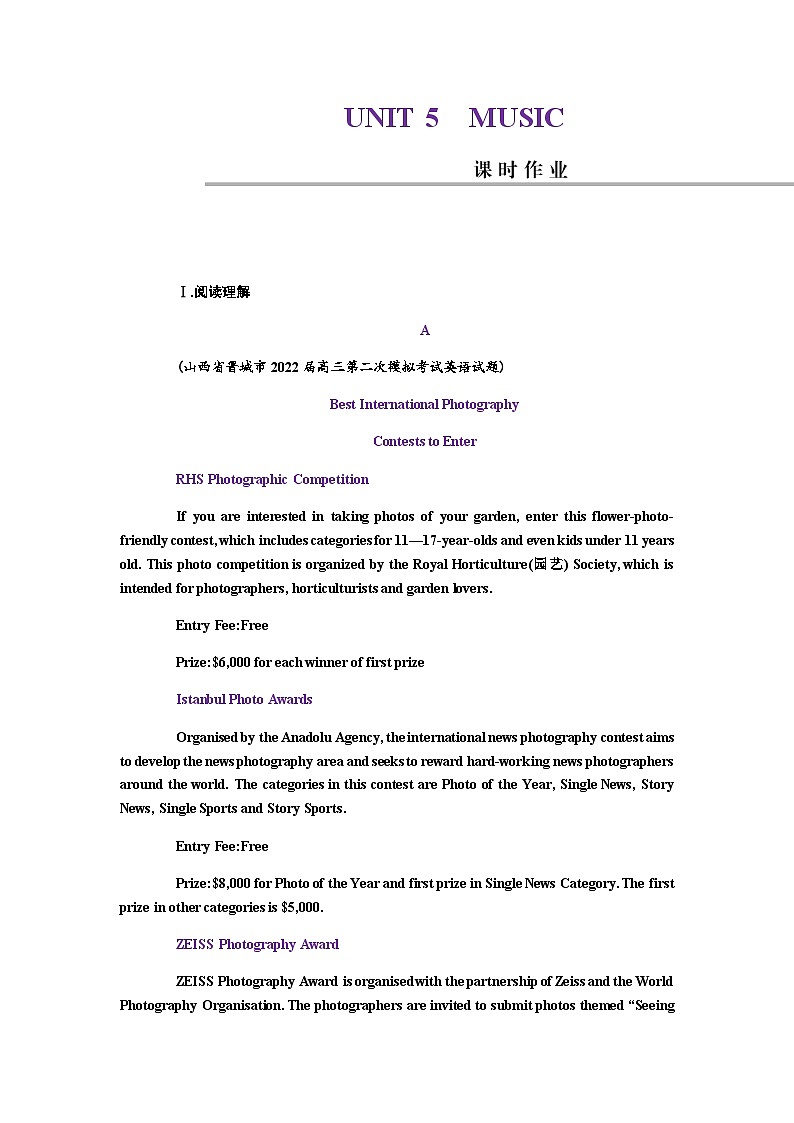 UNIT 5 MUSIC

课时作业

Ⅰ.阅读理解

A

(山西省晋城市2022届高三第二次模拟考试英语试题)

Best International Photography

Contests to Enter

RHS Photographic Competition

If you are interested in taking photos of your garden, enter this flower-photo-friendly contest, which includes categories for 11—17-year-olds and even kids under 11 years old. This photo competition is organized by the Royal Horticulture(园艺) Society, which is intended for photographers, horticulturists and garden lovers.

Entry Fee:Free

Prize:$6,000 for each winner of first prize

Istanbul Photo Awards

Organised by the Anadolu Agency, the international news photography contest aims to develop the news photography area and seeks to reward hard-working news photographers around the world. The categories in this contest are Photo of the Year, Single News, Story News, Single Sports and Story Sports.

Entry Fee:Free

Prize:$8,000 for Photo of the Year and first prize in Single News Category. The first prize in other categories is $5,000.

ZEISS Photography Award

ZEISS Photography Award is organised with the partnership of Zeiss and the World Photography Organisation. The photographers are invited to submit photos themed “Seeing